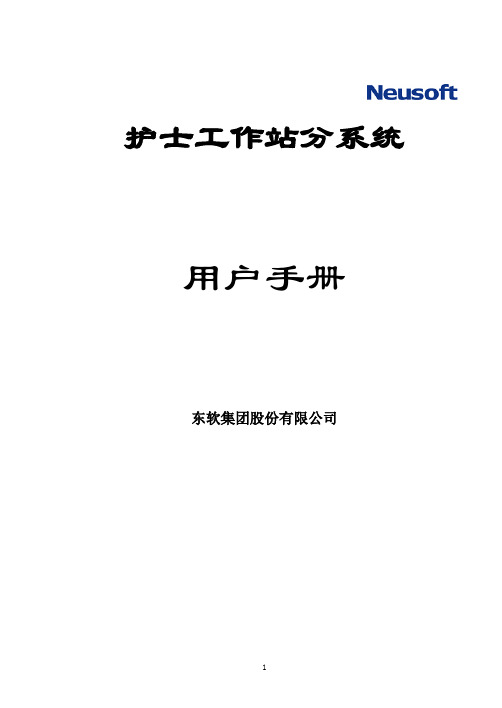 Neusoft

护士工作站分系统

用户手册

东软集团股份有限公司

1